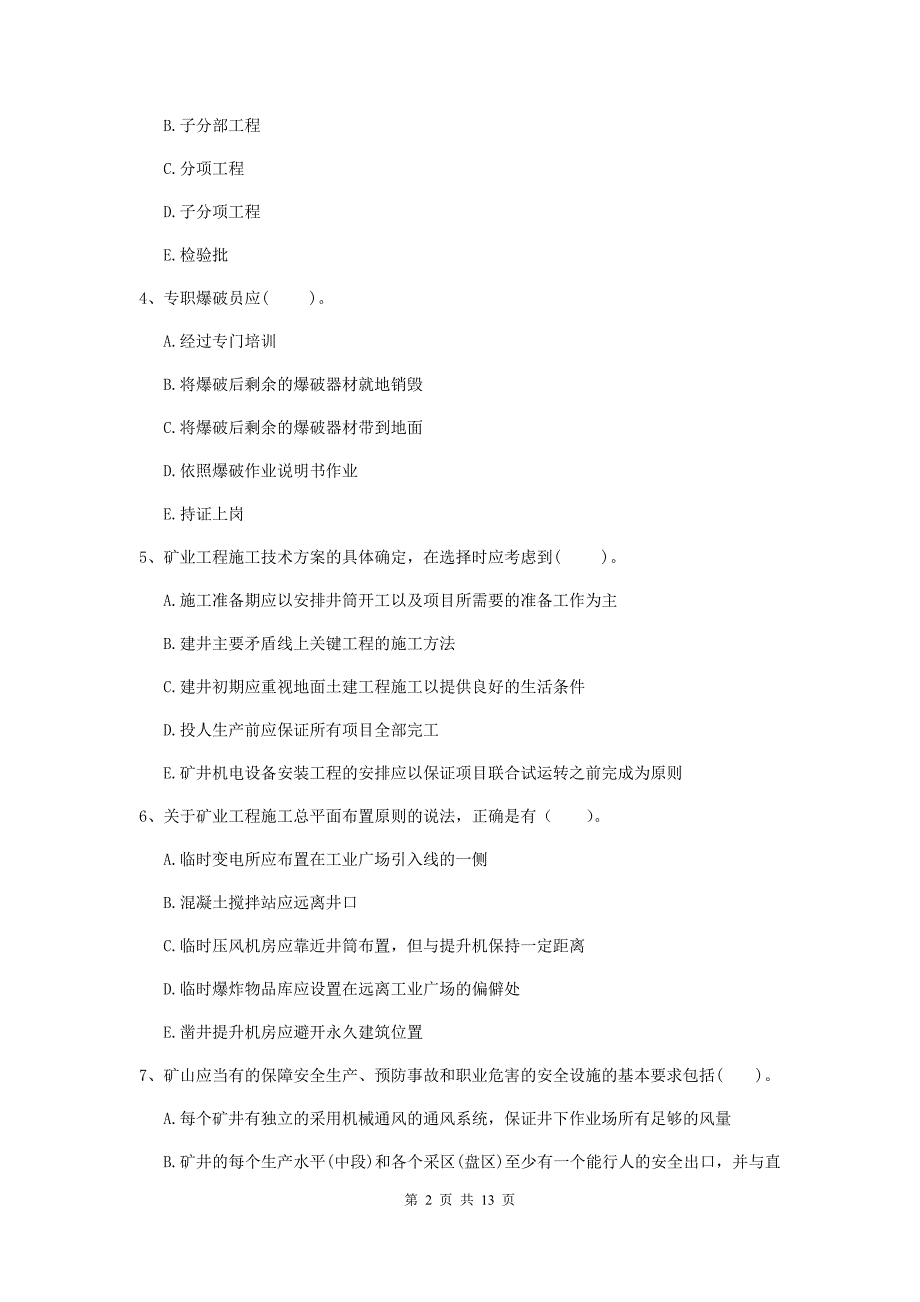 B. 子分部工程

C. 分项工程

D. 子分项工程

E. 检验批

4、专职爆破员应（　　）。

A. 经过专门培训

B. 将爆破后剩余的爆破器材就地销毁

C. 将爆破后剩余的爆破器材带到地面

D. 依照爆破作业说明书作业

E. 持证上岗

5、矿业工程施工技术方案的具体确定，在选择时应考虑到（　　）。

A. 施工准备期应以安排井筒开工以及项目所需要的准备工作为主

B. 建井主要矛盾线上关键工程的施工方法

C. 建井初期应重视地面土建工程施工以提供良好的生活条件

D. 投人生产前应保证所有项目全部完工

E. 矿井机电设备安装工程的安排应以保证项目联合试运转之前完成为原则

6、关于矿业工程施工总平面布置原则的说法，正确是有（　　）。

A. 临时变电所应布置在工业广场引入线的一侧

B. 混凝土搅拌站应远离井口

C. 临时压风机房应靠近井筒布置，但与提升机保持一定距离

D. 临时爆炸物品库应设置在远离工业广场的偏僻处

E. 凿井提升机房应避开永久建筑位置

7、矿山应当有的保障安全生产、预防事故和职业危害的安全设施的基本要求包括（　　）。

A. 每个矿井有独立的采用机械通风的通风系统，保证井下作业场所有足够的风量

B. 矿井的每个生产水平（中段）和各个采区（盘区）至少有一个能行人的安全出口，并与直

第 2 页 共 13 页